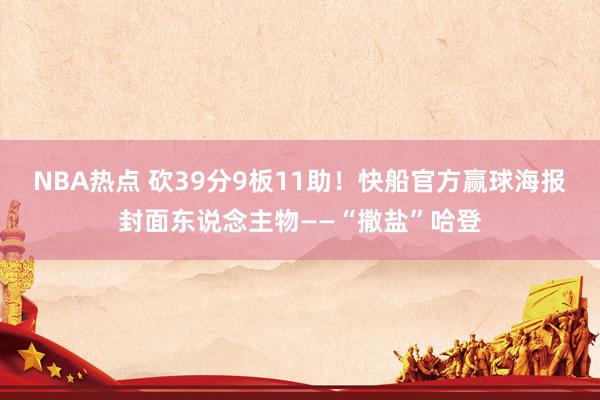 NBA热点 砍39分9板11助！快船官方赢球海报封面东说念主物——“撒盐”哈登